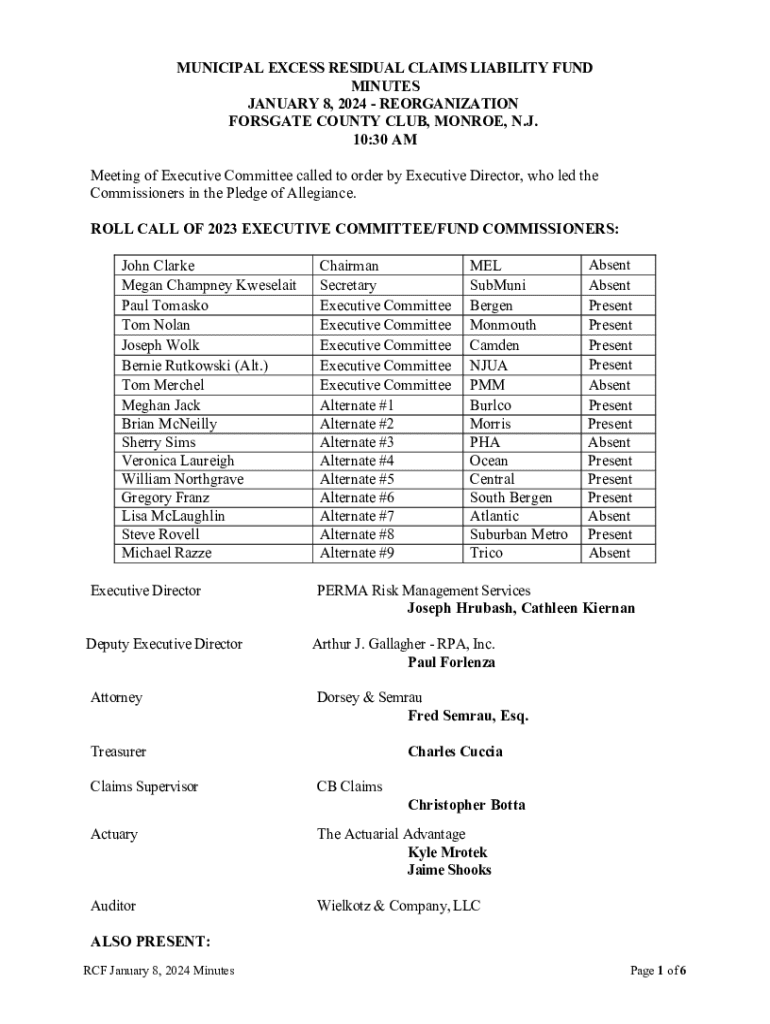 MUNICIPAL EXCESS RESIDUAL CLAIMS LIABILITY FUND
MINUTES
JANUARY 8, 2024 - REORGANIZATION
FORSGATE COUNTY CLUB, MONROE, N.J.
10:30 AM

Meeting of Executive Committee called to order by Executive Director, who led the Commissioners in the Pledge of Allegiance.

ROLL CALL OF 2023 EXECUTIVE COMMITTEE/FUND COMMISSIONERS:

| John Clarke | Chairman | MEL | Absent |
|---|---|---|---|
| Megan Champney Kweselait | Secretary | SubMuni | Absent |
| Paul Tomasko | Executive Committee | Bergen | Present |
| Tom Nolan | Executive Committee | Monmouth | Present |
| Joseph Wolk | Executive Committee | Camden | Present |
| Bernie Rutkowski (Alt.) | Executive Committee | NJUA | Present |
| Tom Merchel | Executive Committee | PMM | Absent |
| Meghan Jack | Alternate #1 | Burlco | Present |
| Brian McNeilly | Alternate #2 | Morris | Present |
| Sherry Sims | Alternate #3 | PHA | Absent |
| Veronica Laureigh | Alternate #4 | Ocean | Present |
| William Northgrave | Alternate #5 | Central | Present |
| Gregory Franz | Alternate #6 | South Bergen | Present |
| Lisa McLaughlin | Alternate #7 | Atlantic | Absent |
| Steve Rovell | Alternate #8 | Suburban Metro | Present |
| Michael Razze | Alternate #9 | Trico | Absent |

Executive Director PERMA Risk Management Services
Joseph Hrubash, Cathleen Kiernan

Deputy Executive Director Arthur J. Gallagher - RPA, Inc.
Paul Forlenza

Attorney Dorsey & Semrau
Fred Semrau, Esq.

Treasurer Charles Cuccia

Claims Supervisor CB Claims
Christopher Botta

Actuary The Actuarial Advantage
Kyle Mrotek
Jaime Shooks

Auditor Wielkotz & Company, LLC

ALSO PRESENT:

RCF January 8, 2024 Minutes Page 1 of 6